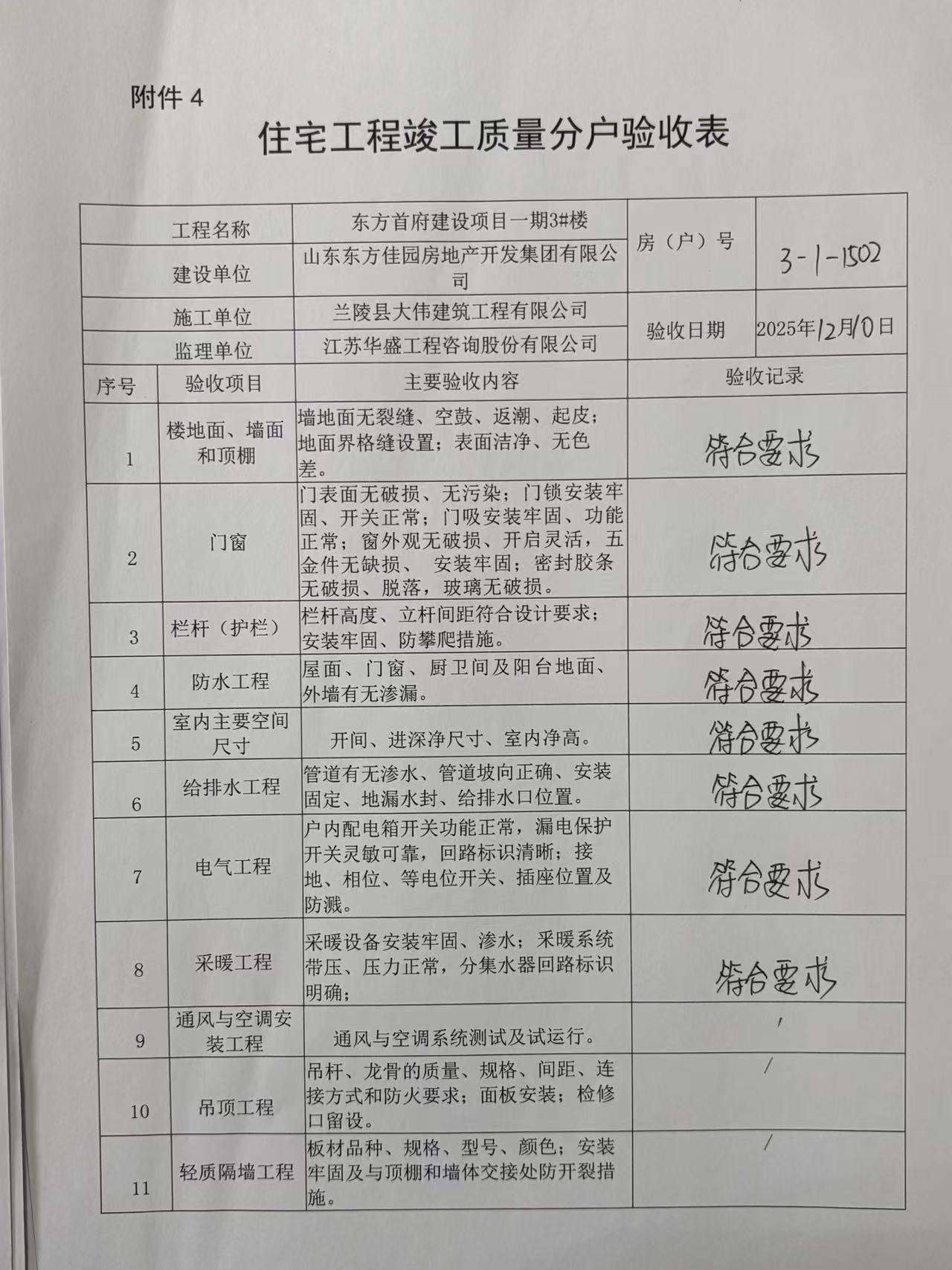 附件 4

住宅工程竣工质量分户验收表

| 工程名称 | 东方首府建设项目一期3#楼 | 房（户）号 | 3-1-1502 |
|---|---|---|---|
| 建设单位 | 山东东方佳园房地产开发集团有限公司 | | |
| 施工单位 | 兰陵县大伟建筑工程有限公司 | 验收日期 | 2025年12月10日 |
| 监理单位 | 江苏华盛工程咨询股份有限公司 | | |

| 序号 | 验收项目 | 主要验收内容 | 验收记录 |
|---|---|---|---|
| 1 | 楼地面、墙面和顶棚 | 墙地面无裂缝、空鼓、返潮、起皮；地面界格缝设置；表面洁净、无色差。 | 符合要求 |
| 2 | 门窗 | 门表面无破损、无污染；门锁安装牢固、开关正常；门吸安装牢固、功能正常；窗外观无破损、开启灵活，五金件无缺损、 安装牢固；密封胶条无破损、脱落，玻璃无破损。 | 符合要求 |
| 3 | 栏杆（护栏） | 栏杆高度、立杆间距符合设计要求；安装牢固、防攀爬措施。 | 符合要求 |
| 4 | 防水工程 | 屋面、门窗、厨卫间及阳台地面、外墙有无渗漏。 | 符合要求 |
| 5 | 室内主要空间尺寸 | 开间、进深净尺寸、室内净高。 | 符合要求 |
| 6 | 给排水工程 | 管道有无渗水、管道坡向正确、安装固定、地漏水封、给排水口位置。 | 符合要求 |
| 7 | 电气工程 | 户内配电箱开关功能正常，漏电保护开关灵敏可靠，回路标识清晰；接地、相位、等电位开关、插座位置及防溅。 | 符合要求 |
| 8 | 采暖工程 | 采暖设备安装牢固、渗水；采暖系统带压、压力正常，分集水器回路标识明确； | 符合要求 |
| 9 | 通风与空调安装工程 | 通风与空调系统测试及试运行。 | / |
| 10 | 吊顶工程 | 吊杆、龙骨的质量、规格、间距、连接方式和防火要求；面板安装；检修口留设。 | / |
| 11 | 轻质隔墙工程 | 板材品种、规格、型号、颜色；安装牢固及与顶棚和墙体交接处防开裂措施。 | / |